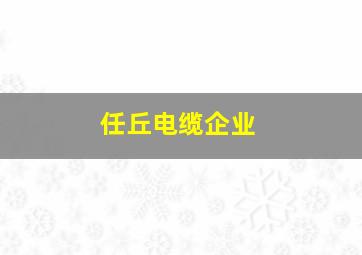 任丘电缆企业